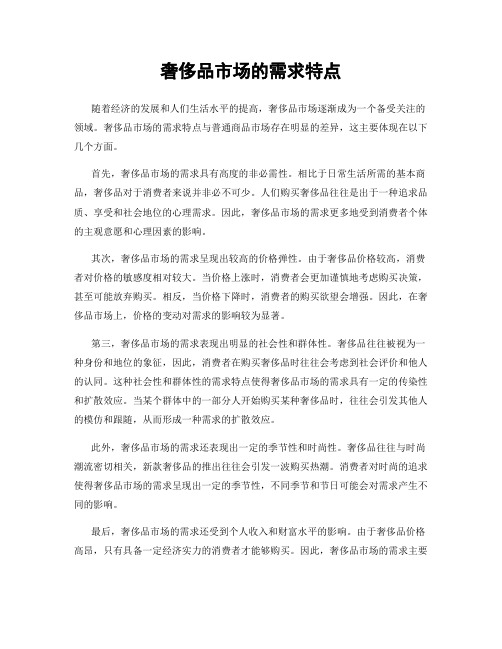 奢侈品市场的需求特点

随着经济的发展和人们生活水平的提高，奢侈品市场逐渐成为一个备受关注的领域。奢侈品市场的需求特点与普通商品市场存在明显的差异，这主要体现在以下几个方面。

首先，奢侈品市场的需求具有高度的非必需性。相比于日常生活所需的基本商品，奢侈品对于消费者来说并非必不可少。人们购买奢侈品往往是出于一种追求品质、享受和社会地位的心理需求。因此，奢侈品市场的需求更多地受到消费者个体的主观意愿和心理因素的影响。

其次，奢侈品市场的需求呈现出较高的价格弹性。由于奢侈品价格较高，消费者对价格的敏感度相对较大。当价格上涨时，消费者会更加谨慎地考虑购买决策，甚至可能放弃购买。相反，当价格下降时，消费者的购买欲望会增强。因此，在奢侈品市场上，价格的变动对需求的影响较为显著。

第三，奢侈品市场的需求表现出明显的社会性和群体性。奢侈品往往被视为一种身份和地位的象征，因此，消费者在购买奢侈品时往往会考虑到社会评价和他人的认同。这种社会性和群体性的需求特点使得奢侈品市场的需求具有一定的传染性和扩散效应。当某个群体中的一部分人开始购买某种奢侈品时，往往会引发其他人的模仿和跟随，从而形成一种需求的扩散效应。

此外，奢侈品市场的需求还表现出一定的季节性和时尚性。奢侈品往往与时尚潮流密切相关，新款奢侈品的推出往往会引发一波购买热潮。消费者对时尚的追求使得奢侈品市场的需求呈现出一定的季节性，不同季节和节日可能会对需求产生不同的影响。

最后，奢侈品市场的需求还受到个人收入和财富水平的影响。由于奢侈品价格高昂，只有具备一定经济实力的消费者才能够购买。因此，奢侈品市场的需求主要